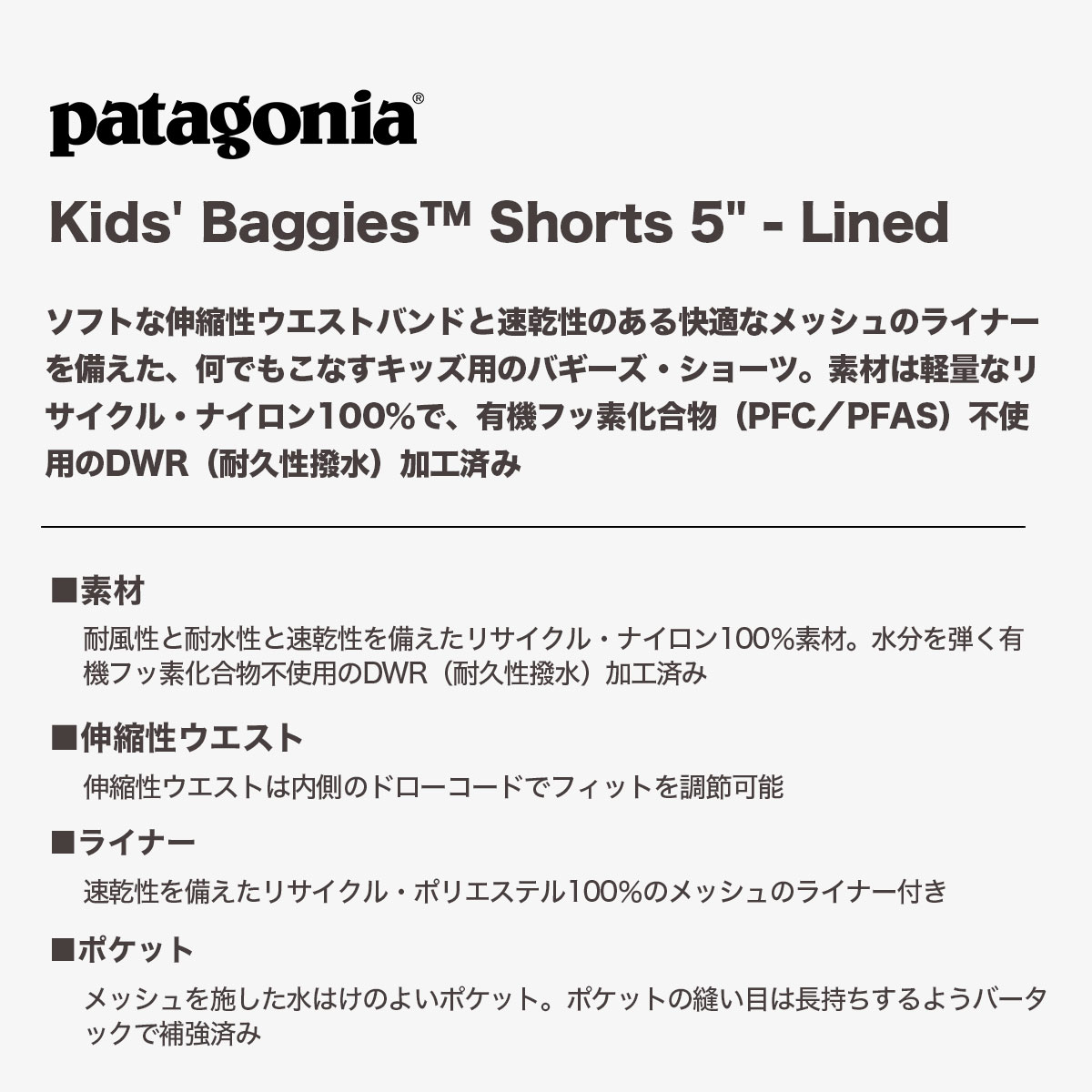 patagonia®

Kids' Baggies™ Shorts 5" - Lined

ソフトな伸縮性ウエストバンドと速乾性のある快適なメッシュのライナーを備えた、何でもこなすキッズ用のバギーズ・ショーツ。素材は軽量なリサイクル・ナイロン100%で、有機フッ素化合物（PFC／PFAS）不使用のDWR（耐久性撥水）加工済み

■素材
耐風性と耐水性と速乾性を備えたリサイクル・ナイロン100%素材。水分を弾く有機フッ素化合物不使用のDWR（耐久性撥水）加工済み

■伸縮性ウエスト
伸縮性ウエストは内側のドローコードでフィットを調節可能

■ライナー
速乾性を備えたリサイクル・ポリエステル100%のメッシュのライナー付き

■ポケット
メッシュを施した水はけのよいポケット。ポケットの縫い目は長持ちするようバータックで補強済み